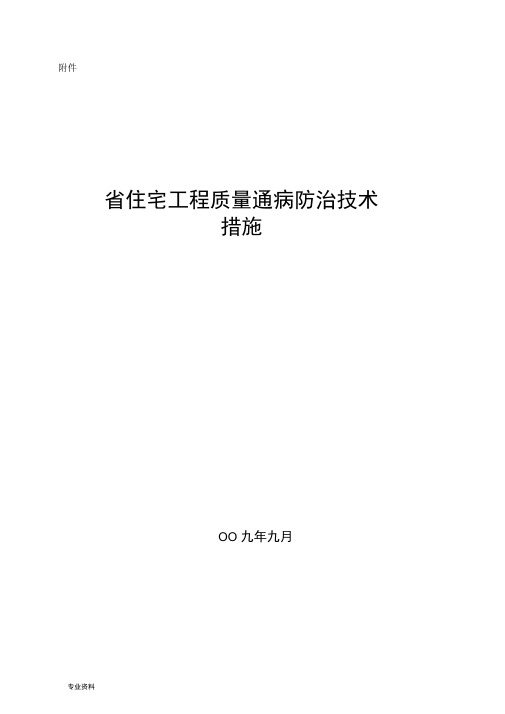 附件

省住宅工程质量通病防治技术措施

OO 九年九月

专业资料